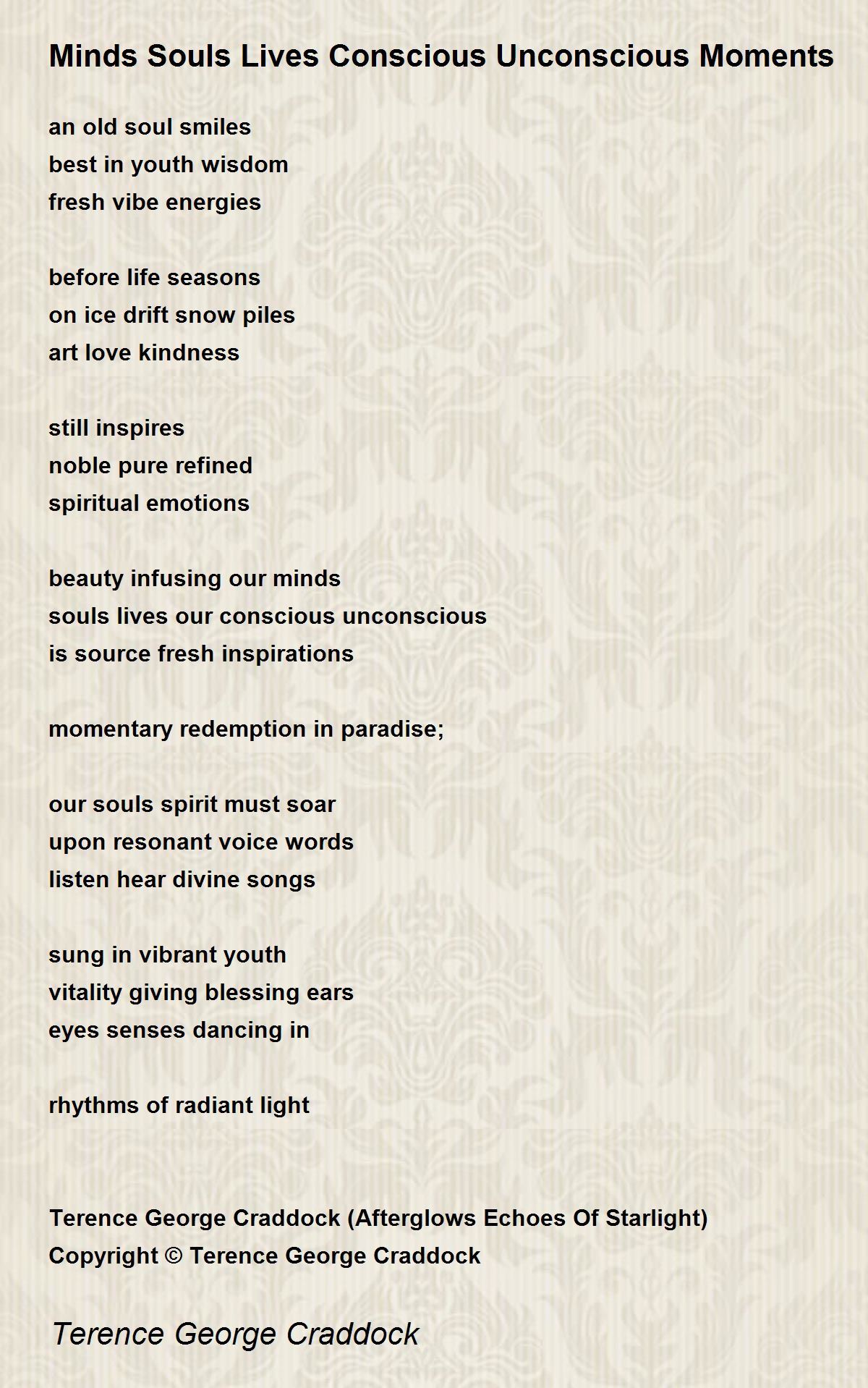 Minds Souls Lives Conscious Unconscious Moments

an old soul smiles
best in youth wisdom
fresh vibe energies

before life seasons
on ice drift snow piles
art love kindness

still inspires
noble pure refined
spiritual emotions

beauty infusing our minds
souls lives our conscious unconscious
is source fresh inspirations

momentary redemption in paradise;

our souls spirit must soar
upon resonant voice words
listen hear divine songs

sung in vibrant youth
vitality giving blessing ears
eyes senses dancing in

rhythms of radiant light

Terence George Craddock (Afterglows Echoes Of Starlight)
Copyright © Terence George Craddock

Terence George Craddock